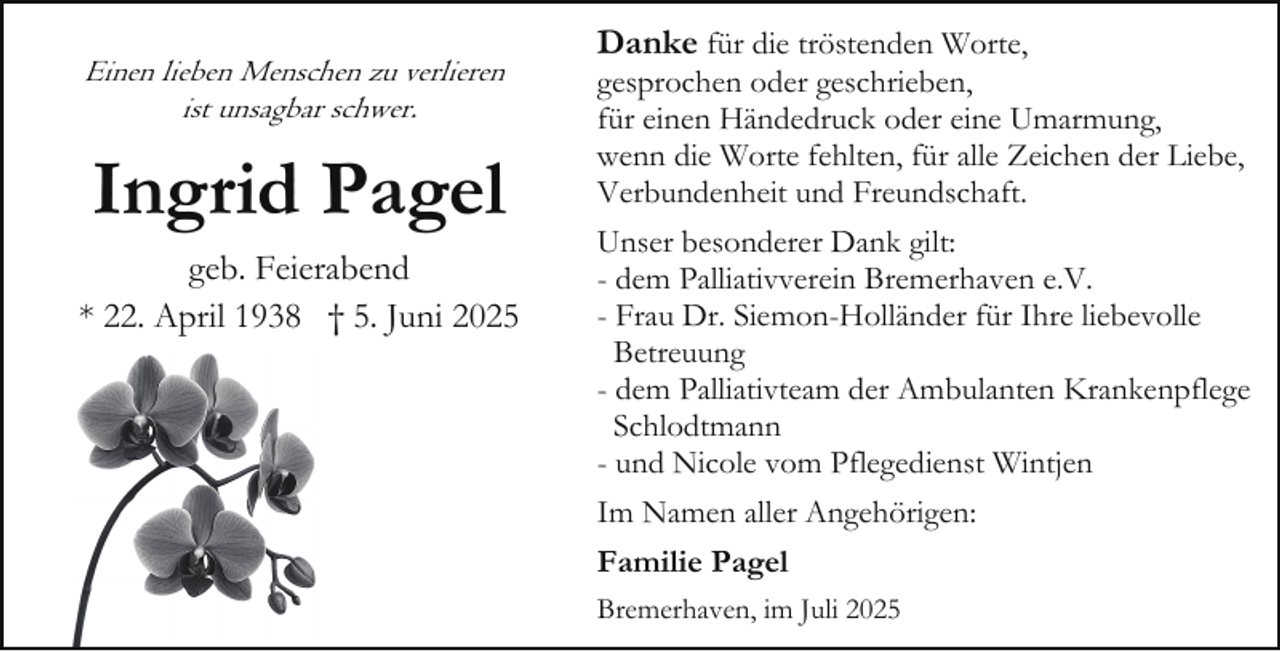 Einen lieben Menschen zu verlieren ist unsagbar schwer.

Ingrid Pagel

geb. Feierabend

* 22. April 1938 † 5. Juni 2025

Danke für die tröstenden Worte, gesprochen oder geschrieben, für einen Händedruck oder eine Umarmung, wenn die Worte fehlten, für alle Zeichen der Liebe, Verbundenheit und Freundschaft.

Unser besonderer Dank gilt:
- dem Palliativverein Bremerhaven e.V.
- Frau Dr. Siemon-Holländer für Ihre liebevolle Betreuung
- dem Palliativteam der Ambulanten Krankenpflege Schlodtmann
- und Nicole vom Pflegedienst Wintjen

Im Namen aller Angehörigen:

Familie Pagel

Bremerhaven, im Juli 2025